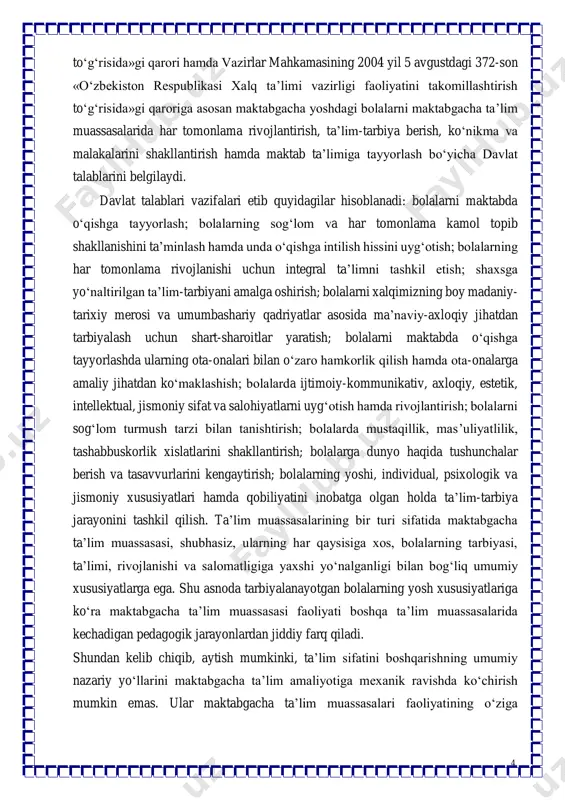 to‘g‘risida»gi qarori hamda Vazirlar Mahkamasining 2004 yil 5 avgustdagi 372-son «O‘zbekiston Respublikasi Xalq ta’limi vazirligi faoliyatini takomillashtirish to‘g‘risida»gi qaroriga asosan maktabgacha yoshdagi bolalarni maktabgacha ta’lim muassasalarida har tomonlama rivojlantirish, ta’lim-tarbiya berish, ko‘nikma va malakalarini shakllantirish hamda maktab ta’limiga tayyorlash bo‘yicha Davlat talablarini belgilaydi.

Davlat talablari vazifalari etib quyidagilar hisoblanadi: bolalarni maktabda o‘qishga tayyorlash; bolalarning sog‘lom va har tomonlama kamol topib shakllanishini ta’minlash hamda unda o‘qishga intilish hissini uyg‘otish; bolalarning har tomonlama rivojlanishi uchun integral ta’limni tashkil etish; shaxsga yo‘naltirilgan ta’lim-tarbiyani amalga oshirish; bolalarni xalqimizning boy madaniy-tarixiy merosi va umumbashariy qadriyatlar asosida ma’naviy-axloqiy jihatdan tarbiyalash uchun shart-sharoitlar yaratish; bolalarni maktabda o‘qishga tayyorlashda ularning ota-onalari bilan o‘zaro hamkorlik qilish hamda ota-onalarga amaliy jihatdan ko‘maklashish; bolalarda ijtimoiy-kommunikativ, axloqiy, estetik, intellektual, jismoniy sifat va salohiyatlarni uyg‘otish hamda rivojlantirish; bolalarni sog‘lom turmush tarzi bilan tanishtirish; bolalarda mustaqillik, mas’uliyatlilik, tashabbuskorlik xislatlarini shakllantirish; bolalarga dunyo haqida tushunchalar berish va tasavvurlarini kengaytirish; bolalarning yoshi, individual, psixologik va jismoniy xususiyatlari hamda qobiliyatini inobatga olgan holda ta’lim-tarbiya jarayonini tashkil qilish. Ta’lim muassasalarining bir turi sifatida maktabgacha ta’lim muassasasi, shubhasiz, ularning har qaysisiga xos, bolalarning tarbiyasi, ta’limi, rivojlanishi va salomatligiga yaxshi yo‘nalganligi bilan bog‘liq umumiy xususiyatlarga ega. Shu asnoda tarbiyalanayotgan bolalarning yosh xususiyatlariga ko‘ra maktabgacha ta’lim muassasasi faoliyati boshqa ta’lim muassasalarida kechadigan pedagogik jarayonlardan jiddiy farq qiladi.

Shundan kelib chiqib, aytish mumkinki, ta’lim sifatini boshqarishning umumiy nazariy yo‘llarini maktabgacha ta’lim amaliyotiga mexanik ravishda ko‘chirish mumkin emas. Ular maktabgacha ta’lim muassasalari faoliyatining o‘ziga

4